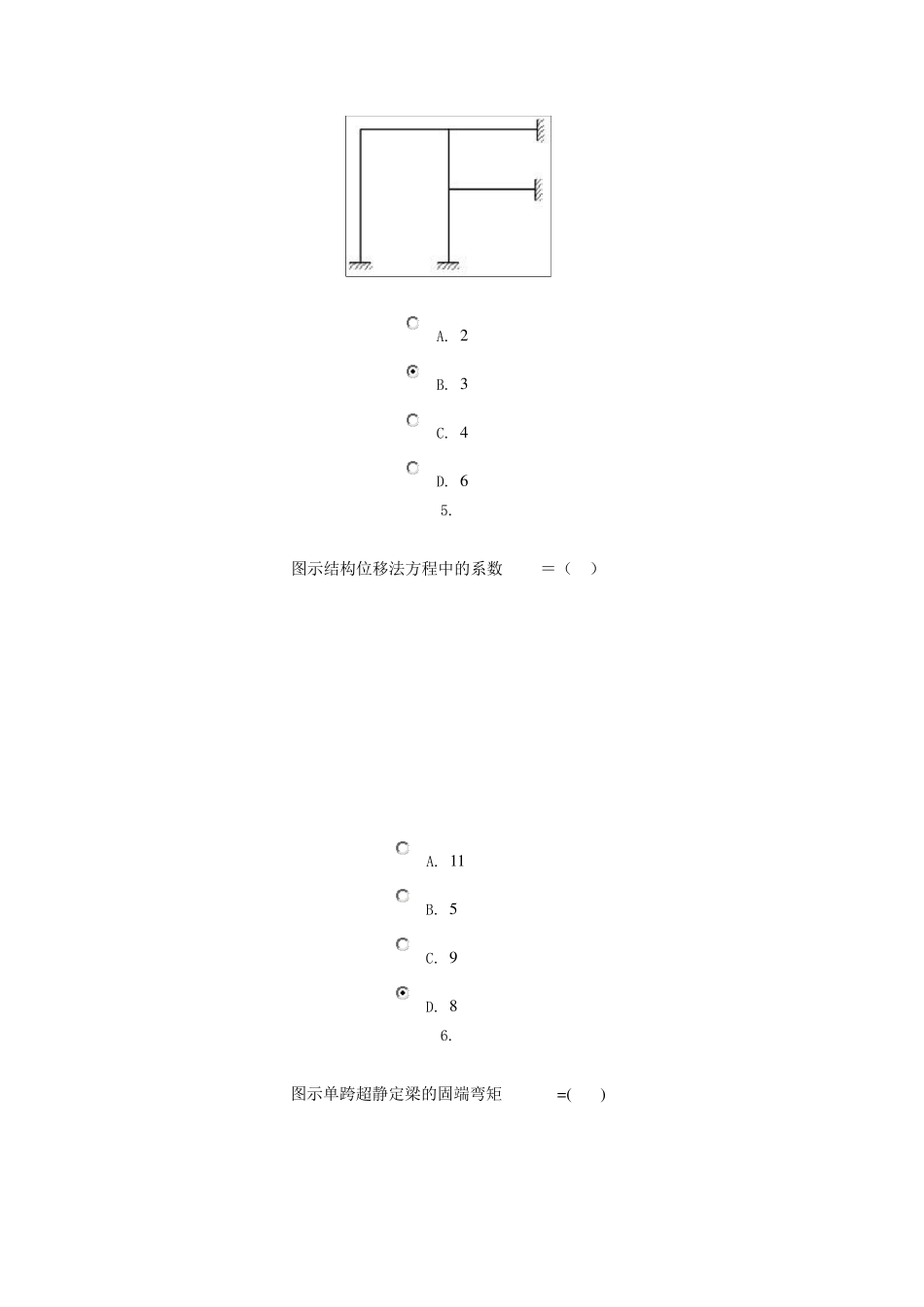 A. 2

B. 3

C. 4

D. 6

5.

图示结构位移法方程中的系数 =（ ）

A. 11

B. 5

C. 9

D. 8

6.

图示单跨超静定梁的固端弯矩 =( )